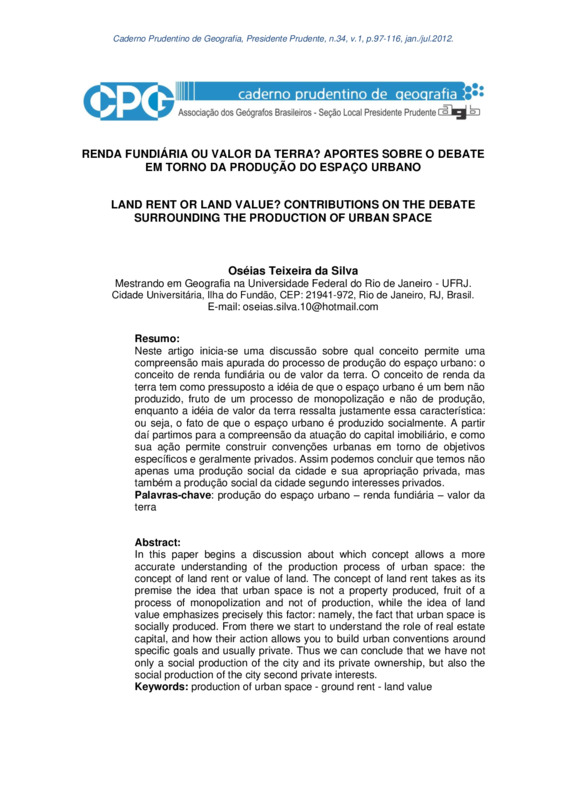 Caderno Prudentino de Geografia, Presidente Prudente, n.34, v.1, p.97-116, jan./jul.2012.

CPG caderno prudentino de geografia
Associação dos Geógrafos Brasileiros - Seção Local Presidente Prudente agb

RENDA FUNDIÁRIA OU VALOR DA TERRA? APORTES SOBRE O DEBATE EM TORNO DA PRODUÇÃO DO ESPAÇO URBANO

LAND RENT OR LAND VALUE? CONTRIBUTIONS ON THE DEBATE SURROUNDING THE PRODUCTION OF URBAN SPACE

Oséias Teixeira da Silva
Mestrando em Geografia na Universidade Federal do Rio de Janeiro - UFRJ.
Cidade Universitária, Ilha do Fundão, CEP: 21941-972, Rio de Janeiro, RJ, Brasil.
E-mail: oseias.silva.10@hotmail.com

Resumo:
Neste artigo inicia-se uma discussão sobre qual conceito permite uma compreensão mais apurada do processo de produção do espaço urbano: o conceito de renda fundiária ou de valor da terra. O conceito de renda da terra tem como pressuposto a idéia de que o espaço urbano é um bem não produzido, fruto de um processo de monopolização e não de produção, enquanto a idéia de valor da terra ressalta justamente essa característica: ou seja, o fato de que o espaço urbano é produzido socialmente. A partir daí partimos para a compreensão da atuação do capital imobiliário, e como sua ação permite construir convenções urbanas em torno de objetivos específicos e geralmente privados. Assim podemos concluir que temos não apenas uma produção social da cidade e sua apropriação privada, mas também a produção social da cidade segundo interesses privados.
Palavras-chave: produção do espaço urbano – renda fundiária – valor da terra

Abstract:
In this paper begins a discussion about which concept allows a more accurate understanding of the production process of urban space: the concept of land rent or value of land. The concept of land rent takes as its premise the idea that urban space is not a property produced, fruit of a process of monopolization and not of production, while the idea of land value emphasizes precisely this factor: namely, the fact that urban space is socially produced. From there we start to understand the role of real estate capital, and how their action allows you to build urban conventions around specific goals and usually private. Thus we can conclude that we have not only a social production of the city and its private ownership, but also the social production of the city second private interests.
Keywords: production of urban space - ground rent - land value